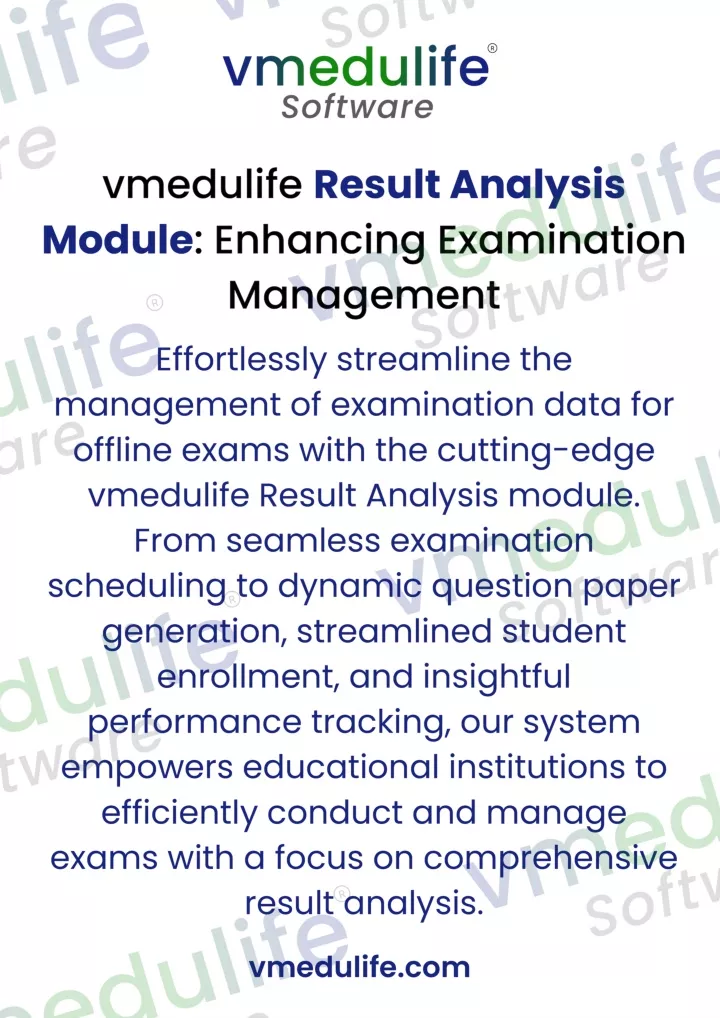 vmedulife®
Software

vmedulife Result Analysis Module: Enhancing Examination Management

Effortlessly streamline the management of examination data for offline exams with the cutting-edge vmedulife Result Analysis module. From seamless examination scheduling to dynamic question paper generation, streamlined student enrollment, and insightful performance tracking, our system empowers educational institutions to efficiently conduct and manage exams with a focus on comprehensive result analysis.

vmedulife.com